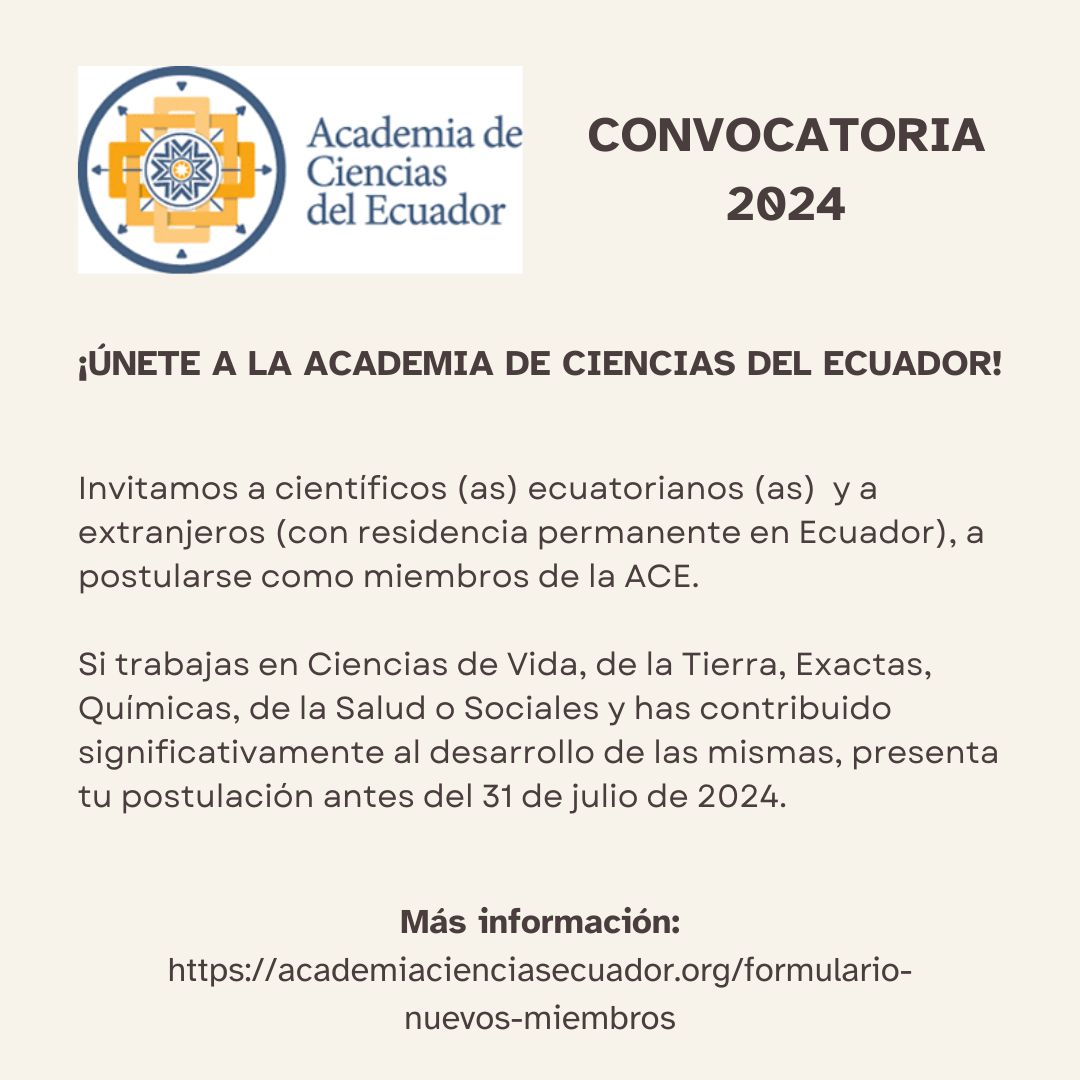 Academia de Ciencias del Ecuador

CONVOCATORIA 2024

¡ÚNETE A LA ACADEMIA DE CIENCIAS DEL ECUADOR!

Invitamos a científicos (as) ecuatorianos (as) y a extranjeros (con residencia permanente en Ecuador), a postularse como miembros de la ACE.

Si trabajas en Ciencias de Vida, de la Tierra, Exactas, Químicas, de la Salud o Sociales y has contribuido significativamente al desarrollo de las mismas, presenta tu postulación antes del 31 de julio de 2024.

Más información:
https://academiacienciasecuador.org/formulario-nuevos-miembros